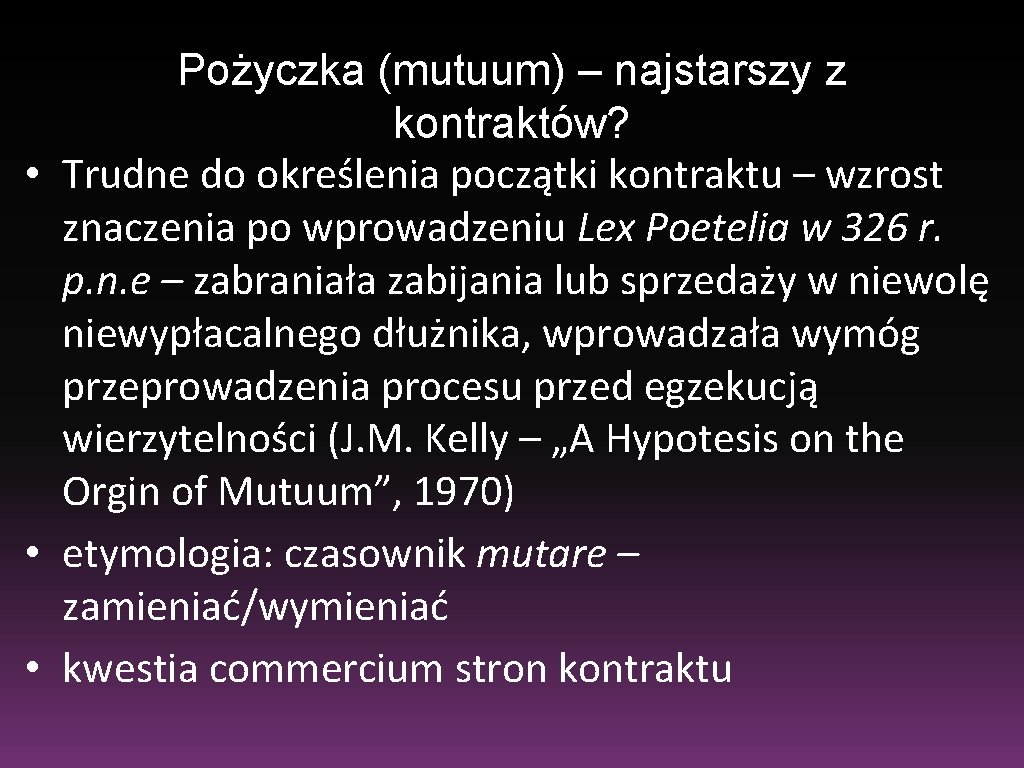 Pożyczka (mutuum) – najstarszy z kontraktów?

• Trudne do określenia początki kontraktu – wzrost znaczenia po wprowadzeniu Lex Poetelia w 326 r. p.n.e – zabraniała zabijania lub sprzedaży w niewolę niewypłacalnego dłużnika, wprowadzała wymóg przeprowadzenia procesu przed egzekucją wierzytelności (J.M. Kelly – „A Hypotesis on the Orgin of Mutuum”, 1970)
• etymologia: czasownik mutare – zamieniać/wymieniać
• kwestia commercium stron kontraktu